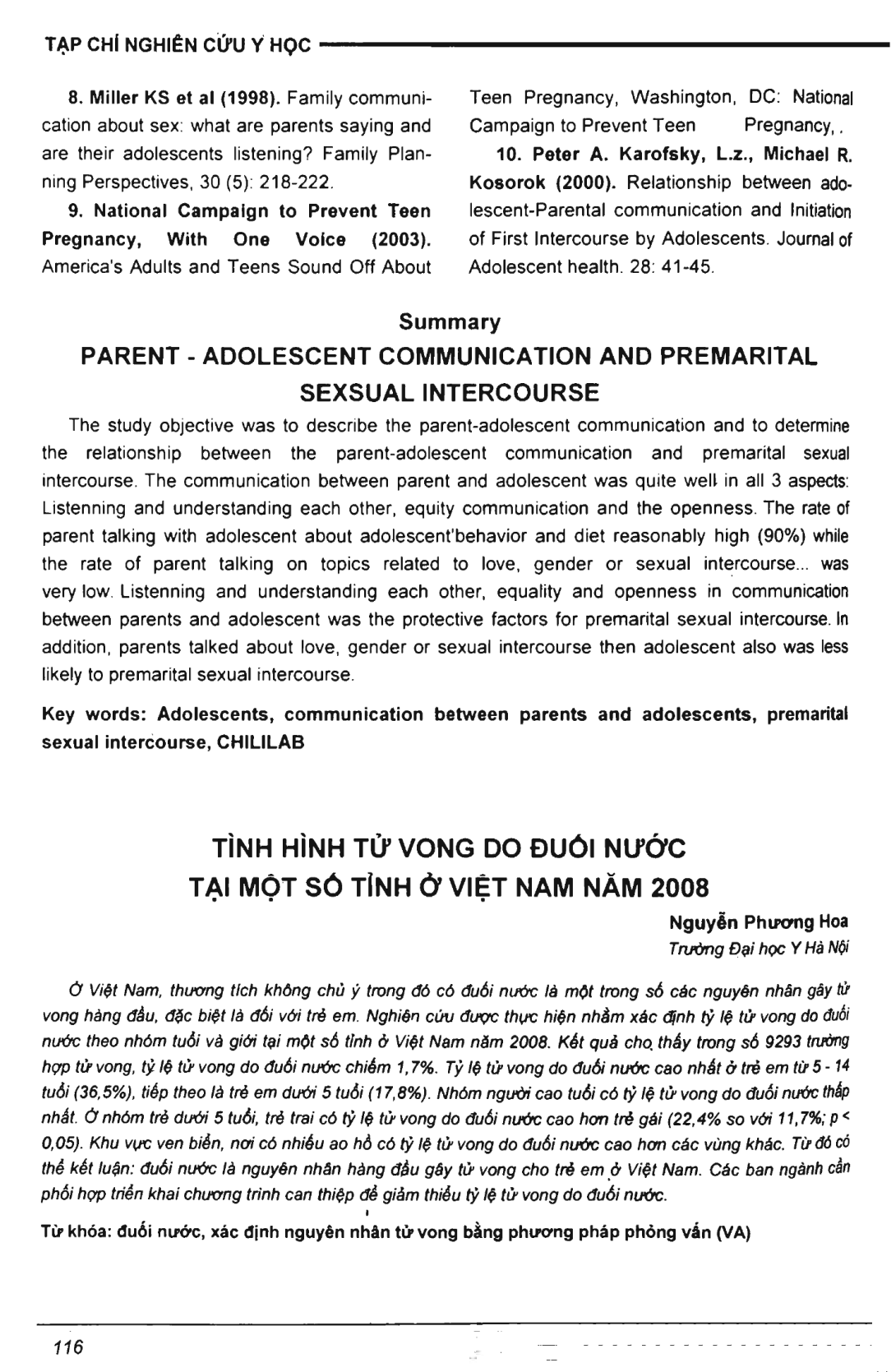 TẠP CHÍ NGHIÊN CỨU Y HỌC

8. Miller KS et al (1998). Family communication about sex: what are parents saying and are their adolescents listening? Family Planning Perspectives, 30 (5): 218-222.

9. National Campaign to Prevent Teen Pregnancy, With One Voice (2003). America's Adults and Teens Sound Off About Teen Pregnancy, Washington, DC: National Campaign to Prevent Teen Pregnancy, .

10. Peter A. Karofsky, L.z., Michael R. Kosorok (2000). Relationship between adolescent-Parental communication and Initiation of First Intercourse by Adolescents. Journal of Adolescent health. 28: 41-45.

Summary

PARENT - ADOLESCENT COMMUNICATION AND PREMARITAL SEXSUAL INTERCOURSE

The study objective was to describe the parent-adolescent communication and to determine the relationship between the parent-adolescent communication and premarital sexual intercourse. The communication between parent and adolescent was quite well in all 3 aspects: Listenning and understanding each other, equity communication and the openness. The rate of parent talking with adolescent about adolescent'behavior and diet reasonably high (90%) while the rate of parent talking on topics related to love, gender or sexual intercourse... was very low. Listenning and understanding each other, equality and openness in communication between parents and adolescent was the protective factors for premarital sexual intercourse. In addition, parents talked about love, gender or sexual intercourse then adolescent also was less likely to premarital sexual intercourse.

Key words: Adolescents, communication between parents and adolescents, premarital sexual intercourse, CHILILAB

TÌNH HÌNH TỬ VONG DO ĐUỐI NƯỚC TẠI MỘT SỐ TỈNH Ở VIỆT NAM NĂM 2008

Nguyễn Phương Hoa
Trường Đại học Y Hà Nội

Ở Việt Nam, thương tích không chủ ý trong đó có đuối nước là một trong số các nguyên nhân gây tử vong hàng đầu, đặc biệt là đối với trẻ em. Nghiên cứu được thực hiện nhằm xác định tỷ lệ tử vong do đuối nước theo nhóm tuổi và giới tại một số tỉnh ở Việt Nam năm 2008. Kết quả cho thấy trong số 9293 trường hợp tử vong, tỷ lệ tử vong do đuối nước chiếm 1,7%. Tỷ lệ tử vong do đuối nước cao nhất ở trẻ em từ 5 - 14 tuổi (36,5%), tiếp theo là trẻ em dưới 5 tuổi (17,8%). Nhóm người cao tuổi có tỷ lệ tử vong do đuối nước thấp nhất. Ở nhóm trẻ dưới 5 tuổi, trẻ trai có tỷ lệ tử vong do đuối nước cao hơn trẻ gái (22,4% so với 11,7%; p < 0,05). Khu vực ven biển, nơi có nhiều ao hồ có tỷ lệ tử vong do đuối nước cao hơn các vùng khác. Từ đó có thể kết luận: đuối nước là nguyên nhân hàng đầu gây tử vong cho trẻ em ở Việt Nam. Các ban ngành cần phối hợp triển khai chương trình can thiệp để giảm thiểu tỷ lệ tử vong do đuối nước.

Từ khóa: đuối nước, xác định nguyên nhân tử vong bằng phương pháp phỏng vấn (VA)

116